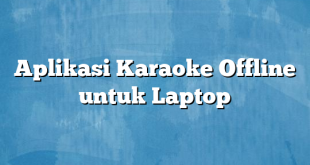 Aplikasi Karaoke Offline untuk Laptop